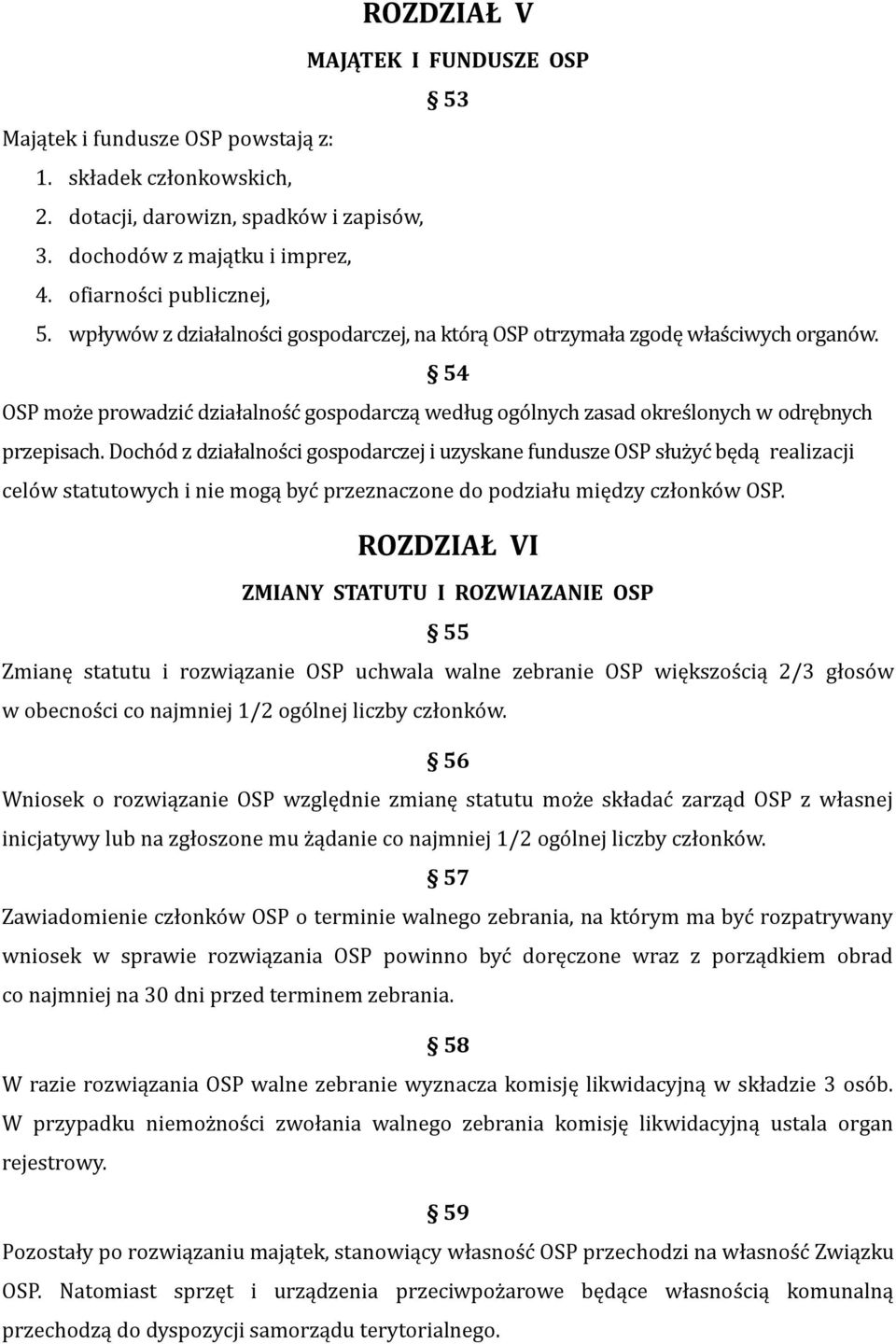 ROZDZIAŁ V

MAJĄTEK I FUNDUSZE OSP

§ 53

Majątek i fundusze OSP powstają z:
1. składek członkowskich,
2. dotacji, darowizn, spadków i zapisów,
3. dochodów z majątku i imprez,
4. ofiarności publicznej,
5. wpływów z działalności gospodarczej, na którą OSP otrzymała zgodę właściwych organów.

§ 54

OSP może prowadzić działalność gospodarczą według ogólnych zasad określonych w odrębnych przepisach. Dochód z działalności gospodarczej i uzyskane fundusze OSP służyć będą realizacji celów statutowych i nie mogą być przeznaczone do podziału między członków OSP.

ROZDZIAŁ VI

ZMIANY STATUTU I ROZWIAZANIE OSP

§ 55

Zmianę statutu i rozwiązanie OSP uchwala walne zebranie OSP większością 2/3 głosów w obecności co najmniej 1/2 ogólnej liczby członków.

§ 56

Wniosek o rozwiązanie OSP względnie zmianę statutu może składać zarząd OSP z własnej inicjatywy lub na zgłoszone mu żądanie co najmniej 1/2 ogólnej liczby członków.

§ 57

Zawiadomienie członków OSP o terminie walnego zebrania, na którym ma być rozpatrywany wniosek w sprawie rozwiązania OSP powinno być doręczone wraz z porządkiem obrad co najmniej na 30 dni przed terminem zebrania.

§ 58

W razie rozwiązania OSP walne zebranie wyznacza komisję likwidacyjną w składzie 3 osób. W przypadku niemożności zwołania walnego zebrania komisję likwidacyjną ustala organ rejestrowy.

§ 59

Pozostały po rozwiązaniu majątek, stanowiący własność OSP przechodzi na własność Związku OSP. Natomiast sprzęt i urządzenia przeciwpożarowe będące własnością komunalną przechodzą do dyspozycji samorządu terytorialnego.